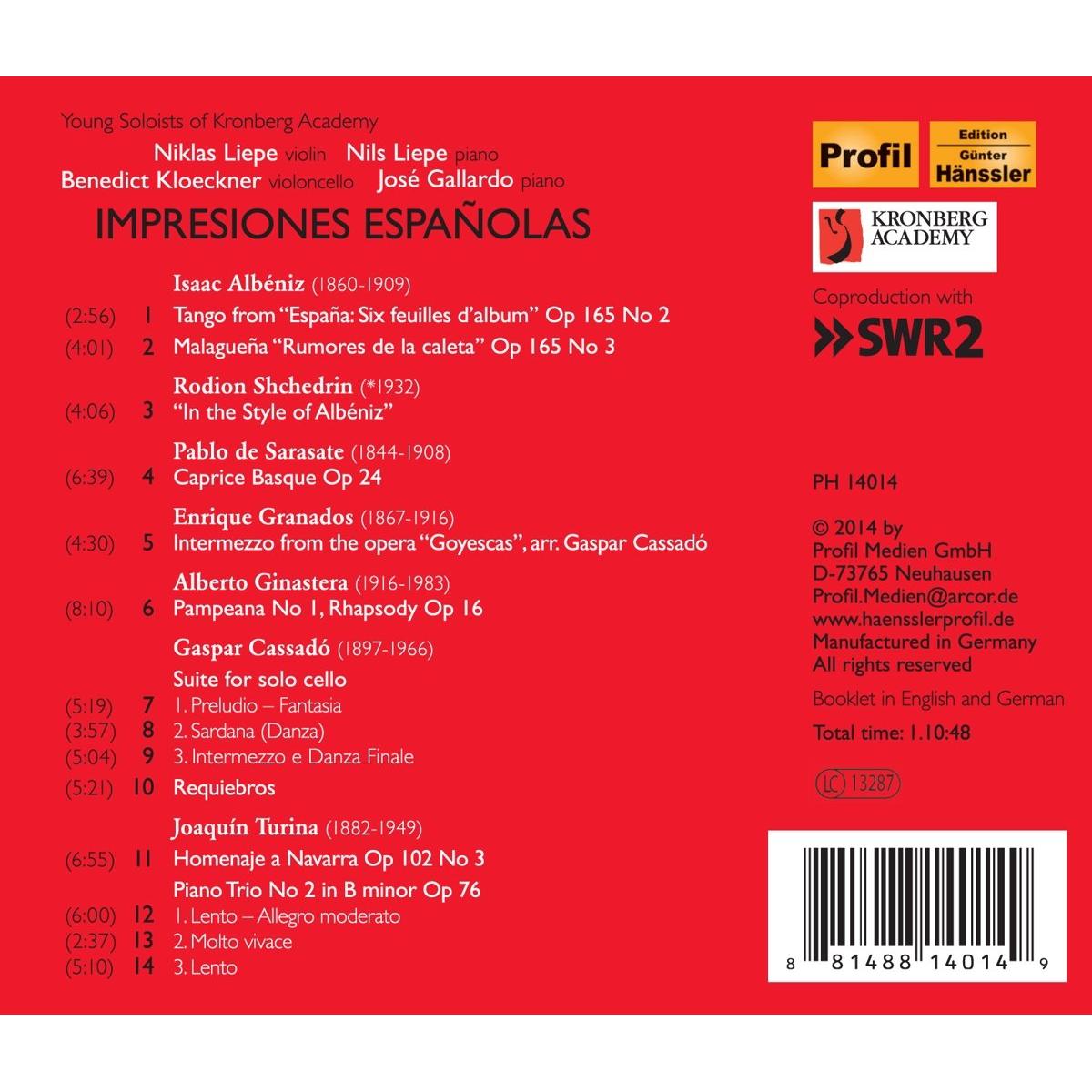 Young Soloists of Kronberg Academy
Niklas Liepe violin Nils Liepe piano
Benedict Kloeckner violoncello José Gallardo piano

IMPRESIONES ESPAÑOLAS

Isaac Albéniz (1860-1909)
(2:56) 1 Tango from "España: Six feuilles d'album" Op 165 No 2
(4:01) 2 Malagueña "Rumores de la caleta" Op 165 No 3

Rodion Shchedrin (*1932)
(4:06) 3 "In the Style of Albéniz"

Pablo de Sarasate (1844-1908)
(6:39) 4 Caprice Basque Op 24

Enrique Granados (1867-1916)
(4:30) 5 Intermezzo from the opera "Goyescas", arr. Gaspar Cassadó

Alberto Ginastera (1916-1983)
(8:10) 6 Pampeana No 1, Rhapsody Op 16

Gaspar Cassadó (1897-1966)
Suite for solo cello
(5:19) 7 1. Preludio – Fantasia
(3:57) 8 2. Sardana (Danza)
(5:04) 9 3. Intermezzo e Danza Finale
(5:21) 10 Requiebros

Joaquín Turina (1882-1949)
(6:55) 11 Homenaje a Navarra Op 102 No 3
Piano Trio No 2 in B minor Op 76
(6:00) 12 1. Lento – Allegro moderato
(2:37) 13 2. Molto vivace
(5:10) 14 3. Lento

Profil
Edition
Günter
Hänssler

KRONBERG
ACADEMY

Coproduction with
SWR2

PH 14014

© 2014 by
Profil Medien GmbH
D-73765 Neuhausen
Profil.Medien@arcor.de
www.haensslerprofil.de
Manufactured in Germany
All rights reserved

Booklet in English and German

Total time: 1.10:48

LC 13287

8 81488 14014 9